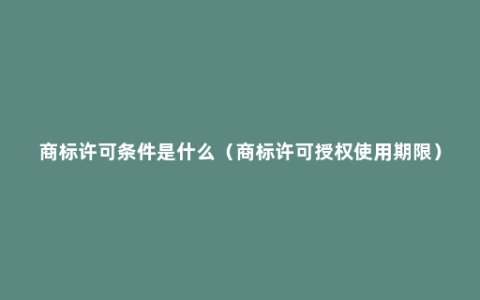 商标许可条件是什么（商标许可授权使用期限）